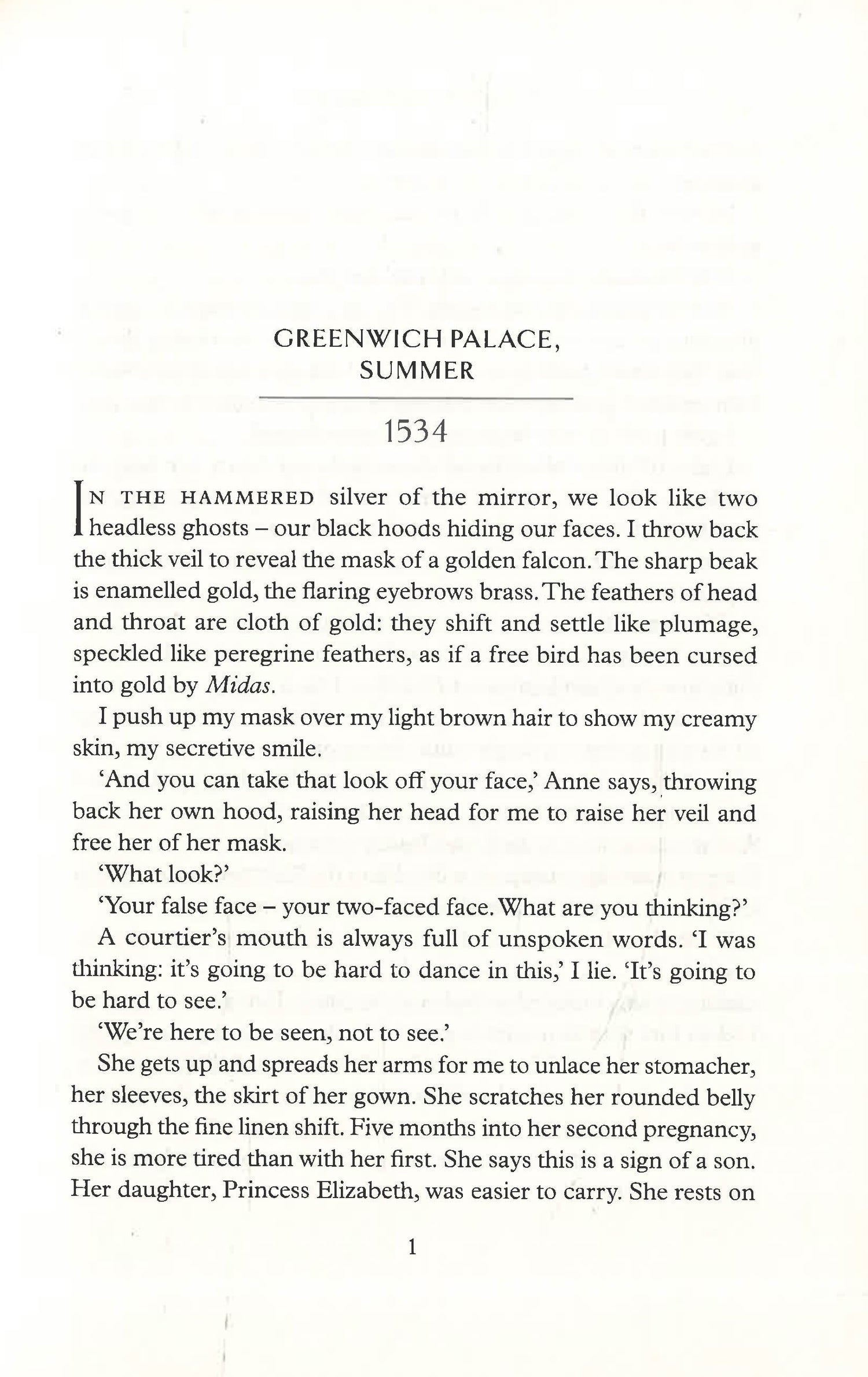 GREENWICH PALACE,
SUMMER

1534

IN THE HAMMERED silver of the mirror, we look like two headless ghosts – our black hoods hiding our faces. I throw back the thick veil to reveal the mask of a golden falcon. The sharp beak is enamelled gold, the flaring eyebrows brass. The feathers of head and throat are cloth of gold: they shift and settle like plumage, speckled like peregrine feathers, as if a free bird has been cursed into gold by Midas.

I push up my mask over my light brown hair to show my creamy skin, my secretive smile.

'And you can take that look off your face,' Anne says, throwing back her own hood, raising her head for me to raise her veil and free her of her mask.

'What look?'

'Your false face – your two-faced face. What are you thinking?'

A courtier's mouth is always full of unspoken words. 'I was thinking: it's going to be hard to dance in this,' I lie. 'It's going to be hard to see.'

'We're here to be seen, not to see.'

She gets up and spreads her arms for me to unlace her stomacher, her sleeves, the skirt of her gown. She scratches her rounded belly through the fine linen shift. Five months into her second pregnancy, she is more tired than with her first. She says this is a sign of a son. Her daughter, Princess Elizabeth, was easier to carry. She rests on

1